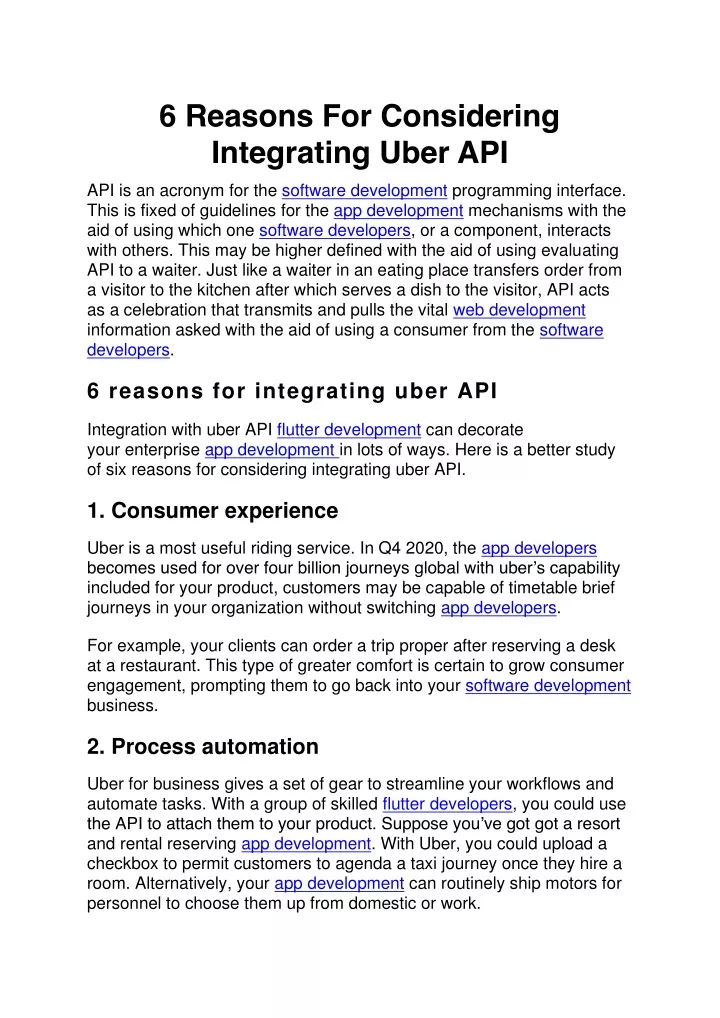 6 Reasons For Considering Integrating Uber API

API is an acronym for the software development programming interface. This is fixed of guidelines for the app development mechanisms with the aid of using which one software developers, or a component, interacts with others. This may be higher defined with the aid of using evaluating API to a waiter. Just like a waiter in an eating place transfers order from a visitor to the kitchen after which serves a dish to the visitor, API acts as a celebration that transmits and pulls the vital web development information asked with the aid of using a consumer from the software developers.

6 reasons for integrating uber API

Integration with uber API flutter development can decorate your enterprise app development in lots of ways. Here is a better study of six reasons for considering integrating uber API.

1. Consumer experience

Uber is a most useful riding service. In Q4 2020, the app developers becomes used for over four billion journeys global with uber's capability included for your product, customers may be capable of timetable brief journeys in your organization without switching app developers.

For example, your clients can order a trip proper after reserving a desk at a restaurant. This type of greater comfort is certain to grow consumer engagement, prompting them to go back into your software development business.

2. Process automation

Uber for business gives a set of gear to streamline your workflows and automate tasks. With a group of skilled flutter developers, you could use the API to attach them to your product. Suppose you've got got a resort and rental reserving app development. With Uber, you could upload a checkbox to permit customers to agenda a taxi journey once they hire a room. Alternatively, your app development can routinely ship motors for personnel to choose them up from domestic or work.